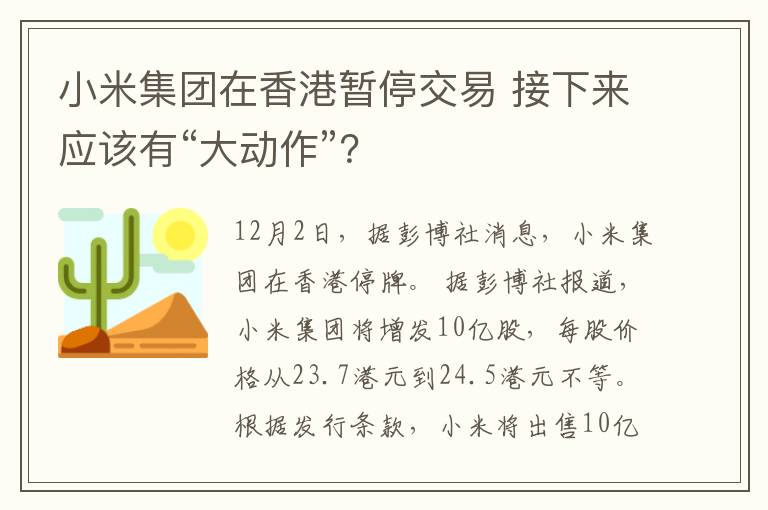 小米集团在香港暂停交易 接下来应该有“大动作”？

12月2日，据彭博社消息，小米集团在香港停牌。据彭博社报道，小米集团将增发10亿股，每股价格从23.7港元到24.5港元不等。根据发行条款，小米将出售10亿